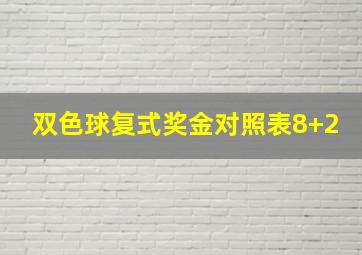 双色球复式奖金对照表8+2